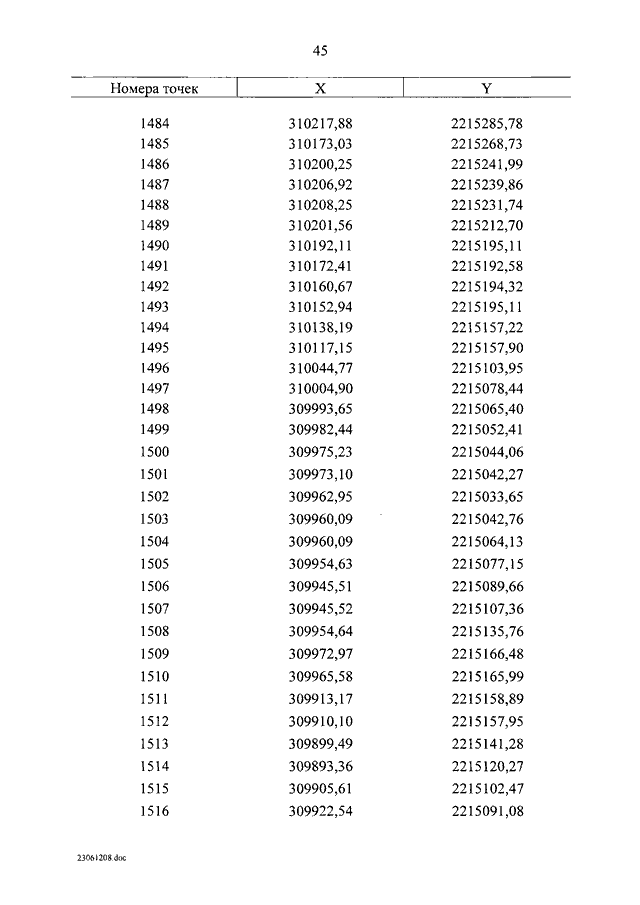 45

| Номера точек | X | Y |
|---|---|---|
| 1484 | 310217,88 | 2215285,78 |
| 1485 | 310173,03 | 2215268,73 |
| 1486 | 310200,25 | 2215241,99 |
| 1487 | 310206,92 | 2215239,86 |
| 1488 | 310208,25 | 2215231,74 |
| 1489 | 310201,56 | 2215212,70 |
| 1490 | 310192,11 | 2215195,11 |
| 1491 | 310172,41 | 2215192,58 |
| 1492 | 310160,67 | 2215194,32 |
| 1493 | 310152,94 | 2215195,11 |
| 1494 | 310138,19 | 2215157,22 |
| 1495 | 310117,15 | 2215157,90 |
| 1496 | 310044,77 | 2215103,95 |
| 1497 | 310004,90 | 2215078,44 |
| 1498 | 309993,65 | 2215065,40 |
| 1499 | 309982,44 | 2215052,41 |
| 1500 | 309975,23 | 2215044,06 |
| 1501 | 309973,10 | 2215042,27 |
| 1502 | 309962,95 | 2215033,65 |
| 1503 | 309960,09 | 2215042,76 |
| 1504 | 309960,09 | 2215064,13 |
| 1505 | 309954,63 | 2215077,15 |
| 1506 | 309945,51 | 2215089,66 |
| 1507 | 309945,52 | 2215107,36 |
| 1508 | 309954,64 | 2215135,76 |
| 1509 | 309972,97 | 2215166,48 |
| 1510 | 309965,58 | 2215165,99 |
| 1511 | 309913,17 | 2215158,89 |
| 1512 | 309910,10 | 2215157,95 |
| 1513 | 309899,49 | 2215141,28 |
| 1514 | 309893,36 | 2215120,27 |
| 1515 | 309905,61 | 2215102,47 |
| 1516 | 309922,54 | 2215091,08 |

23061208.doc